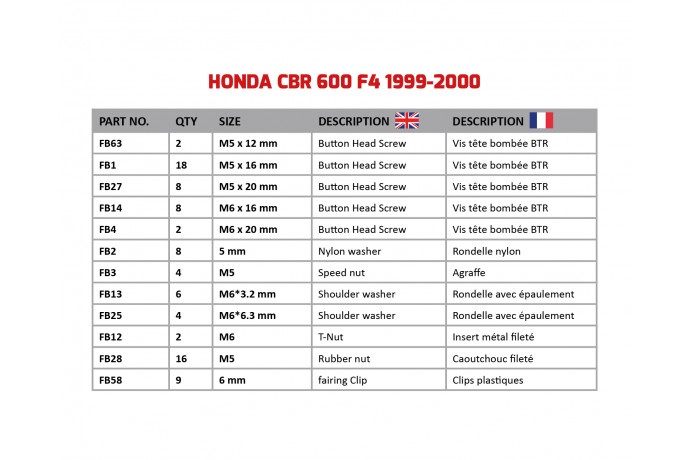 HONDA CBR 600 F4 1999-2000

| PART NO. | QTY | SIZE | DESCRIPTION | DESCRIPTION |
|---|---|---|---|---|
| FB63 | 2 | M5 x 12 mm | Button Head Screw | Vis tête bombée BTR |
| FB1 | 18 | M5 x 16 mm | Button Head Screw | Vis tête bombée BTR |
| FB27 | 8 | M5 x 20 mm | Button Head Screw | Vis tête bombée BTR |
| FB14 | 8 | M6 x 16 mm | Button Head Screw | Vis tête bombée BTR |
| FB4 | 2 | M6 x 20 mm | Button Head Screw | Vis tête bombée BTR |
| FB2 | 8 | 5 mm | Nylon washer | Rondelle nylon |
| FB3 | 4 | M5 | Speed nut | Agraffe |
| FB13 | 6 | M6*3.2 mm | Shoulder washer | Rondelle avec épaulement |
| FB25 | 4 | M6*6.3 mm | Shoulder washer | Rondelle avec épaulement |
| FB12 | 2 | M6 | T-Nut | Insert métal fileté |
| FB28 | 16 | M5 | Rubber nut | Caoutchouc fileté |
| FB58 | 9 | 6 mm | fairing Clip | Clips plastiques |